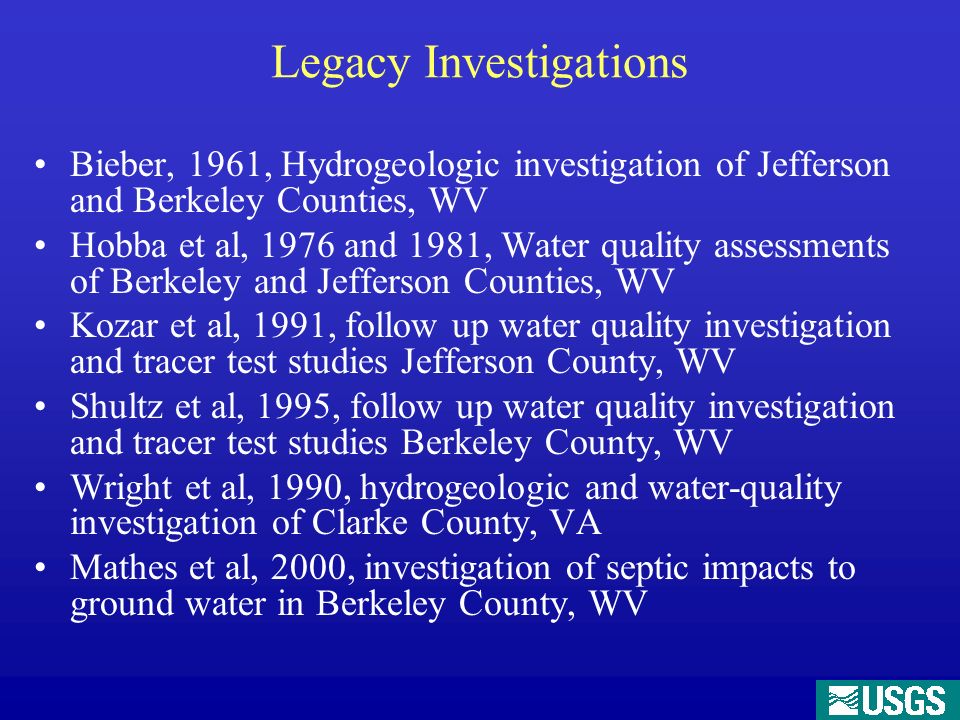 Legacy Investigations

• Bieber, 1961, Hydrogeologic investigation of Jefferson and Berkeley Counties, WV
• Hobba et al, 1976 and 1981, Water quality assessments of Berkeley and Jefferson Counties, WV
• Kozar et al, 1991, follow up water quality investigation and tracer test studies Jefferson County, WV
• Shultz et al, 1995, follow up water quality investigation and tracer test studies Berkeley County, WV
• Wright et al, 1990, hydrogeologic and water-quality investigation of Clarke County, VA
• Mathes et al, 2000, investigation of septic impacts to ground water in Berkeley County, WV

USGS